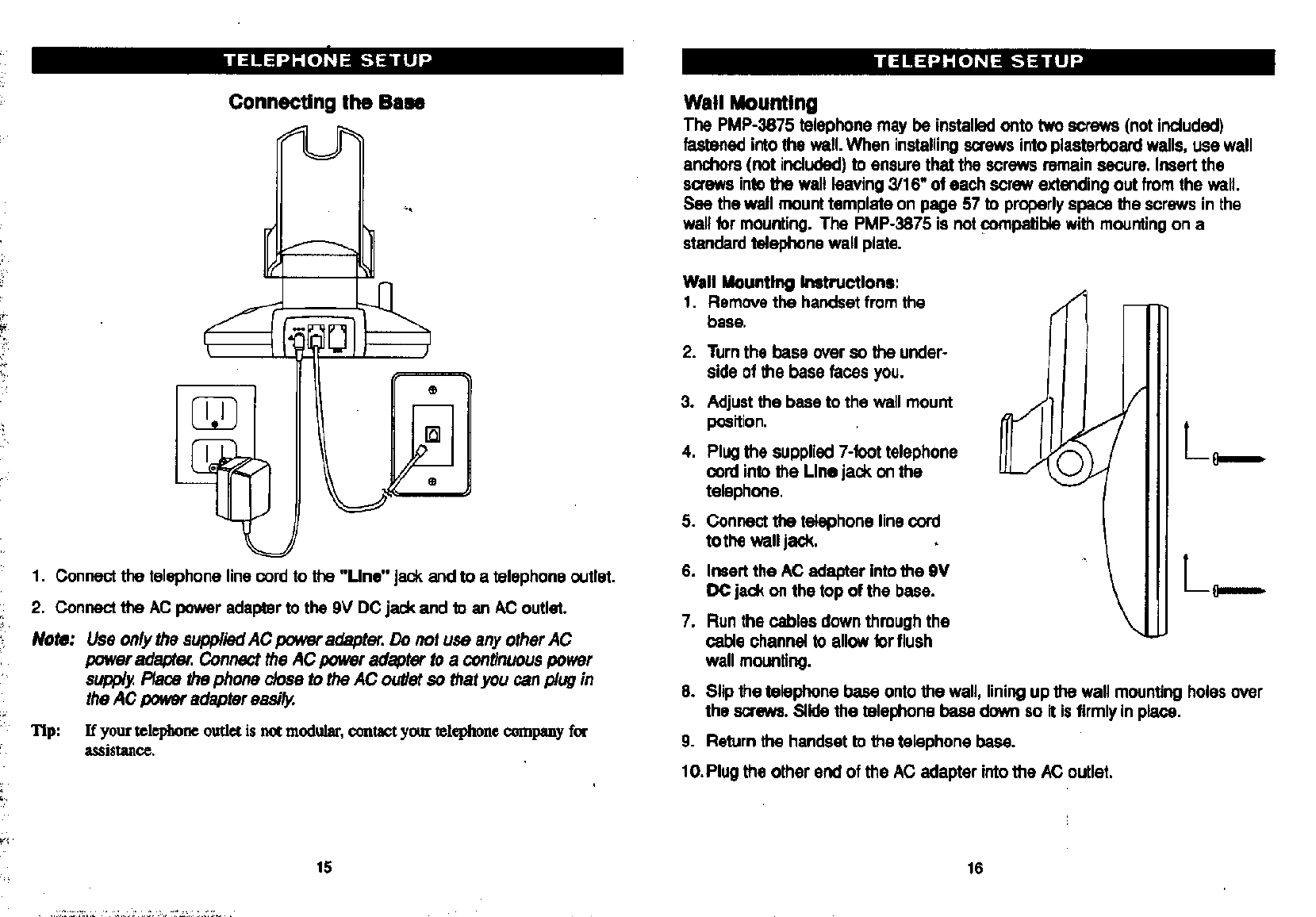 TELEPHONE SETUP

Connecting the Base

1. Connect the telephone line cord to the "Line" jack and to a telephone outlet.

2. Connect the AC power adapter to the 9V DC jack and to an AC outlet.

Note: Use only the supplied AC power adapter. Do not use any other AC power adapter. Connect the AC power adapter to a continuous power supply. Place the phone close to the AC outlet so that you can plug in the AC power adapter easily.

Tip: If your telephone outlet is not modular, contact your telephone company for assistance.

15

TELEPHONE SETUP

Wall Mounting

The PMP-3875 telephone may be installed onto two screws (not included) fastened into the wall. When installing screws into plasterboard walls, use wall anchors (not included) to ensure that the screws remain secure. Insert the screws into the wall leaving 3/16" of each screw extending out from the wall. See the wall mount template on page 57 to properly space the screws in the wall for mounting. The PMP-3875 is not compatible with mounting on a standard telephone wall plate.

Wall Mounting Instructions:

1. Remove the handset from the base.

2. Turn the base over so the underside of the base faces you.

3. Adjust the base to the wall mount position.

4. Plug the supplied 7-foot telephone cord into the Line jack on the telephone.

5. Connect the telephone line cord to the wall jack.

6. Insert the AC adapter into the 9V DC jack on the top of the base.

7. Run the cables down through the cable channel to allow for flush wall mounting.

8. Slip the telephone base onto the wall, lining up the wall mounting holes over the screws. Slide the telephone base down so it is firmly in place.

9. Return the handset to the telephone base.

10. Plug the other end of the AC adapter into the AC outlet.

16